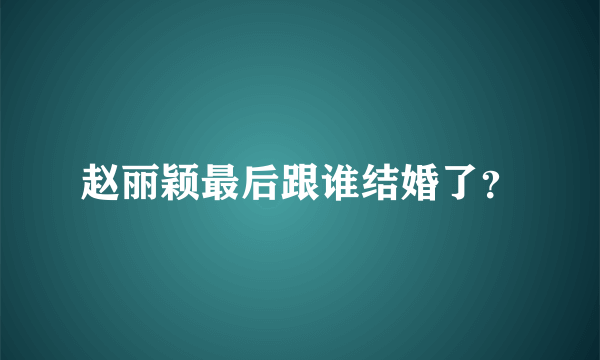 赵丽颖最后跟谁结婚了?